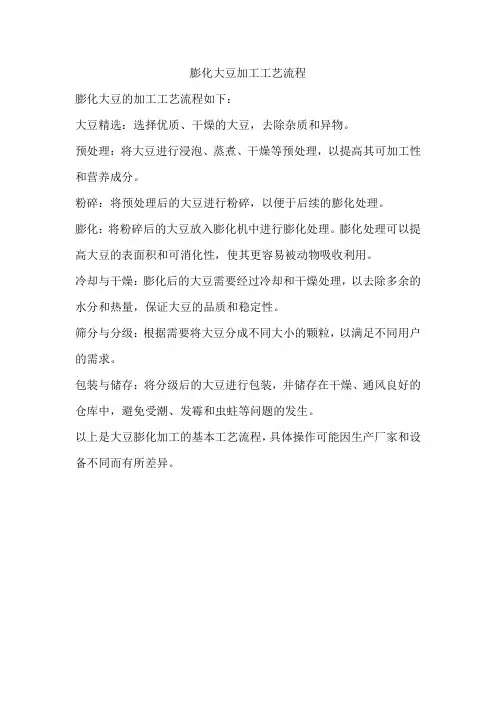 膨化大豆加工工艺流程

膨化大豆的加工工艺流程如下：

大豆精选：选择优质、干燥的大豆，去除杂质和异物。

预处理：将大豆进行浸泡、蒸煮、干燥等预处理，以提高其可加工性和营养成分。

粉碎：将预处理后的大豆进行粉碎，以便于后续的膨化处理。

膨化：将粉碎后的大豆放入膨化机中进行膨化处理。膨化处理可以提高大豆的表面积和可消化性，使其更容易被动物吸收利用。

冷却与干燥：膨化后的大豆需要经过冷却和干燥处理，以去除多余的水分和热量，保证大豆的品质和稳定性。

筛分与分级：根据需要将大豆分成不同大小的颗粒，以满足不同用户的需求。

包装与储存：将分级后的大豆进行包装，并储存在干燥、通风良好的仓库中，避免受潮、发霉和虫蛀等问题的发生。

以上是大豆膨化加工的基本工艺流程，具体操作可能因生产厂家和设备不同而有所差异。